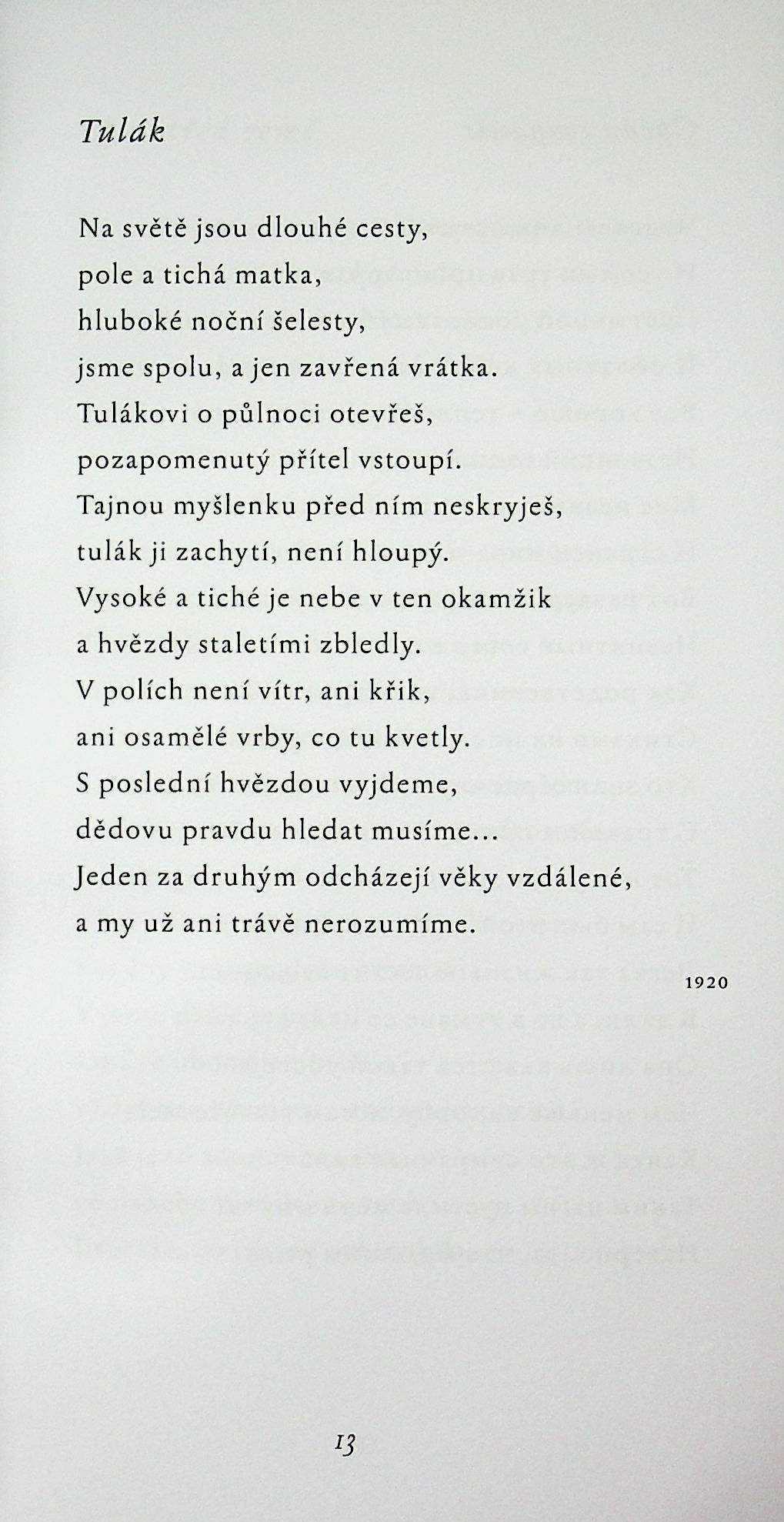 Tulák

Na světě jsou dlouhé cesty,
pole a tichá matka,
hluboké noční šelesty,
jsme spolu, a jen zavřená vrátka.
Tulákovi o půlnoci otevřeš,
pozapomenutý přítel vstoupí.
Tajnou myšlenku před ním neskryješ,
tulák ji zachytí, není hloupý.
Vysoké a tiché je nebe v ten okamžik
a hvězdy staletími zbledly.
V polích není vítr, ani křik,
ani osamělé vrby, co tu kvetly.
S poslední hvězdou vyjdeme,
dědovu pravdu hledat musíme...
Jeden za druhým odcházejí věky vzdálené,
a my už ani trávě nerozumíme.

1920

13